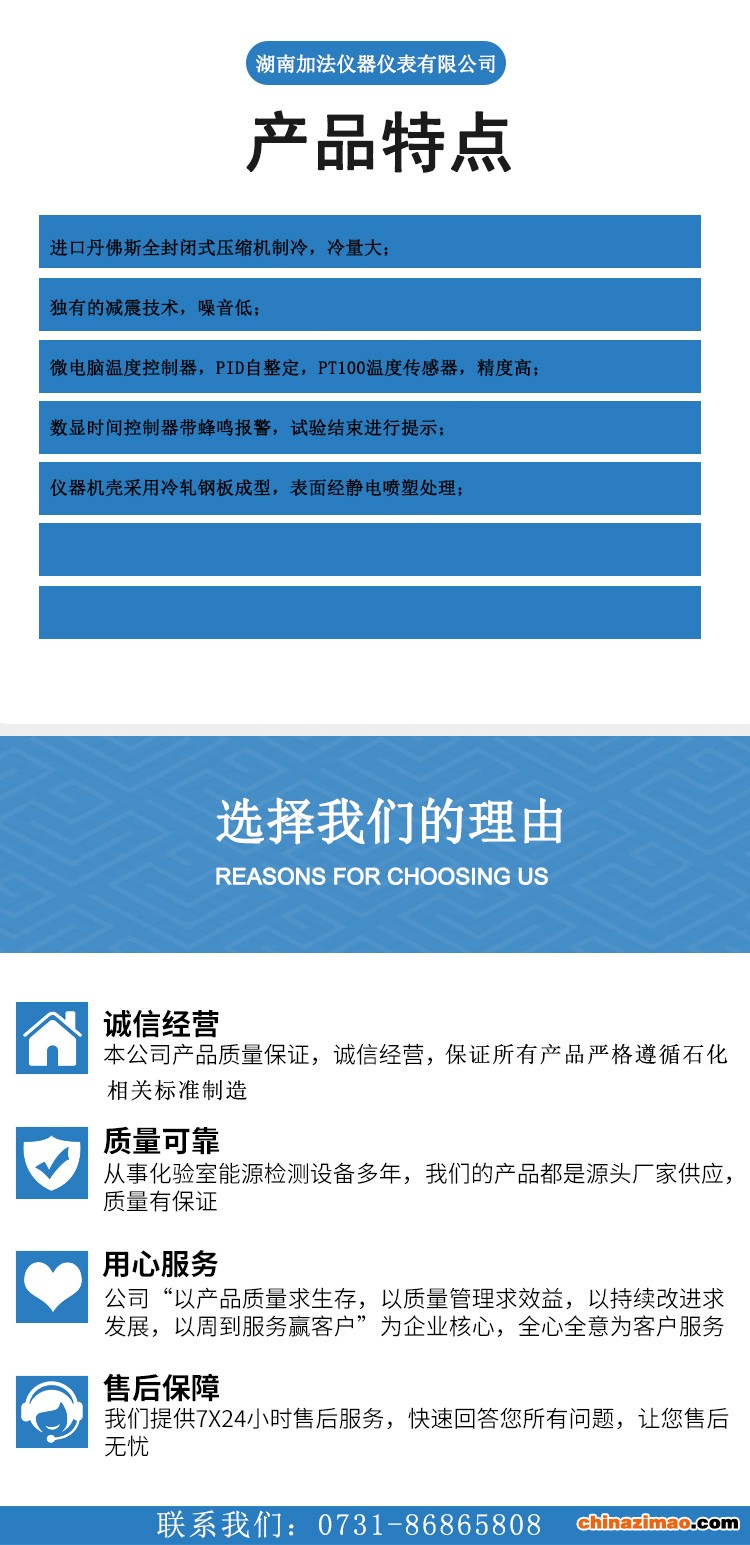 湖南加法仪器仪表有限公司

产品特点

进口丹佛斯全封闭式压缩机制冷，冷量大；

独有的减震技术，噪音低；

微电脑温度控制器，PID自整定，PT100温度传感器，精度高；

数显时间控制器带蜂鸣报警，试验结束进行提示；

仪器机壳采用冷轧钢板成型，表面经静电喷塑处理；

选择我们的理由

REASONS FOR CHOOSING US

诚信经营

本公司产品质量保证，诚信经营，保证所有产品严格遵循石化相关标准制造

质量可靠

从事化验室能源检测设备多年，我们的产品都是源头厂家供应，质量有保证

用心服务

公司“以产品质量求生存，以质量管理求效益，以持续改进求发展，以周到服务赢客户”为企业核心，全心全意为客户服务

售后保障

我们提供7X24小时售后服务，快速回答您所有问题，让您售后无忧

联系我们：0731-86865808

chinazimao.com